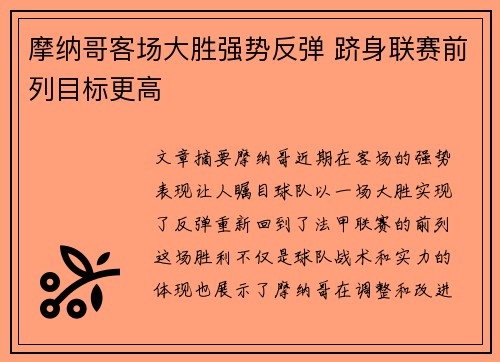 摩纳哥客场大胜强势反弹 跻身联赛前列目标更高

文章摘要摩纳哥近期在客场的强势表现让人瞩目球队以一场大胜实现了反弹重新回到了法甲联赛的前列这场胜利不仅是球队战术和实力的体现也展示了摩纳哥在调整和改进